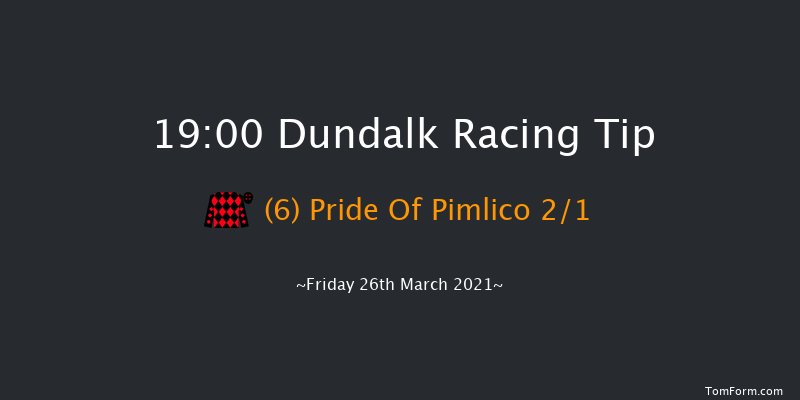 19:00 Dundalk Racing Tip

(6) Pride Of Pimlico 2/1

~Friday 26th March 2021~

TomForm.com